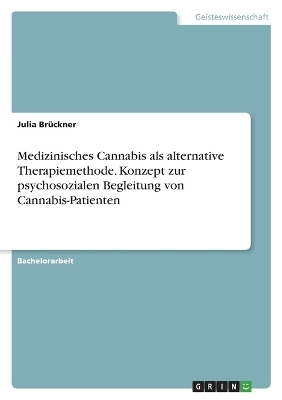 Geisteswissenschaft

Julia Brückner

Medizinisches Cannabis als alternative Therapiemethode. Konzept zur psychosozialen Begleitung von Cannabis-Patienten

Bachelorarbeit

GRIN